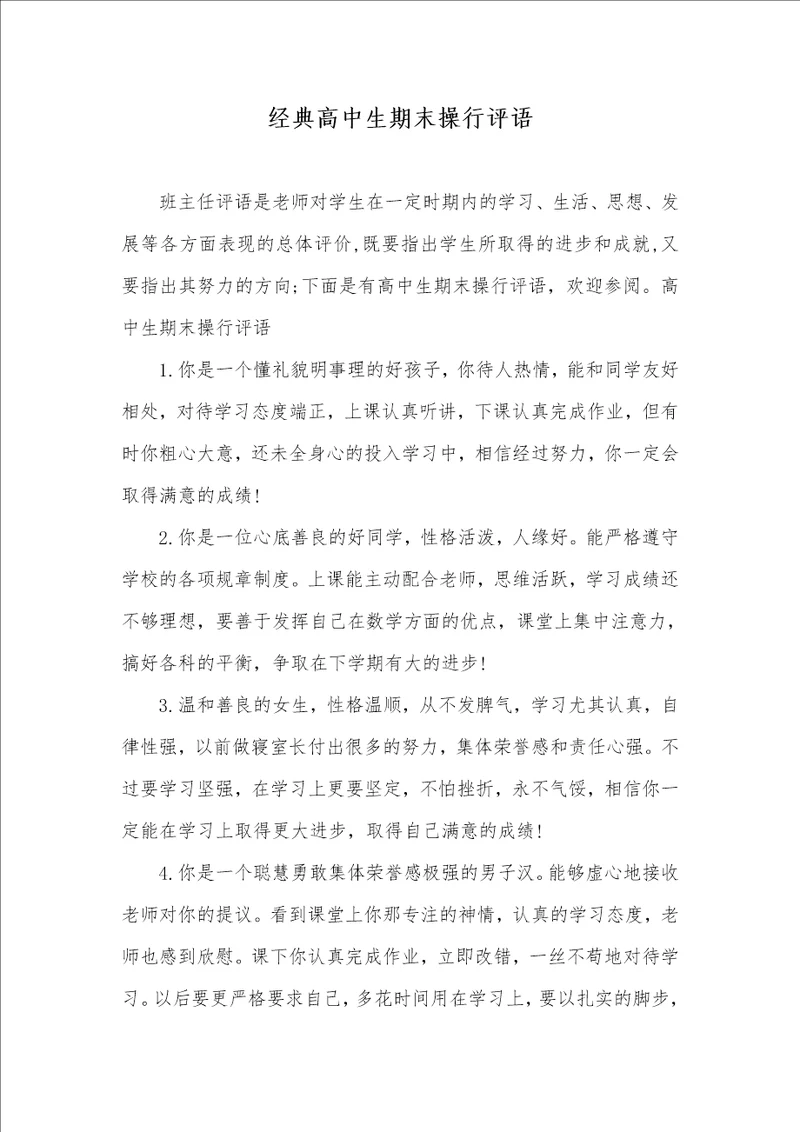 经典高中生期末操行评语

班主任评语是老师对学生在一定时期内的学习、生活、思想、发展等各方面表现的总体评价,既要指出学生所取得的进步和成就,又要指出其努力的方向;下面是有高中生期末操行评语，欢迎参阅。高中生期末操行评语

1.你是一个懂礼貌明事理的好孩子，你待人热情，能和同学友好相处，对待学习态度端正，上课认真听讲，下课认真完成作业，但有时你粗心大意，还未全身心的投入学习中，相信经过努力，你一定会取得满意的成绩!

2.你是一位心底善良的好同学，性格活泼，人缘好。能严格遵守学校的各项规章制度。上课能主动配合老师，思维活跃，学习成绩还不够理想，要善于发挥自己在数学方面的优点，课堂上集中注意力，搞好各科的平衡，争取在下学期有大的进步!

3.温和善良的女生，性格温顺，从不发脾气，学习尤其认真，自律性强，以前做寝室长付出很多的努力，集体荣誉感和责任心强。不过要学习坚强，在学习上更要坚定，不怕挫折，永不气馁，相信你一定能在学习上取得更大进步，取得自己满意的成绩!

4.你是一个聪慧勇敢集体荣誉感极强的男子汉。能够虚心地接收老师对你的提议。看到课堂上你那专注的神情，认真的学习态度，老师也感到欣慰。课下你认真完成作业，立即改错，一丝不苟地对待学习。以后要更严格要求自己，多花时间用在学习上，要以扎实的脚步，